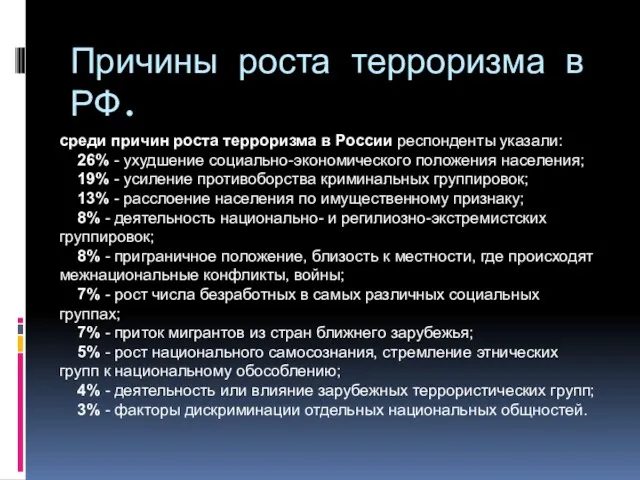 Причины роста терроризма в РФ.

среди причин роста терроризма в России респонденты указали:
26% - ухудшение социально-экономического положения населения;
19% - усиление противоборства криминальных группировок;
13% - расслоение населения по имущественному признаку;
8% - деятельность национально- и регилиозно-экстремистских группировок;
8% - приграничное положение, близость к местности, где происходят межнациональные конфликты, войны;
7% - рост числа безработных в самых различных социальных группах;
7% - приток мигрантов из стран ближнего зарубежья;
5% - рост национального самосознания, стремление этнических групп к национальному обособлению;
4% - деятельность или влияние зарубежных террористических групп;
3% - факторы дискриминации отдельных национальных общностей.